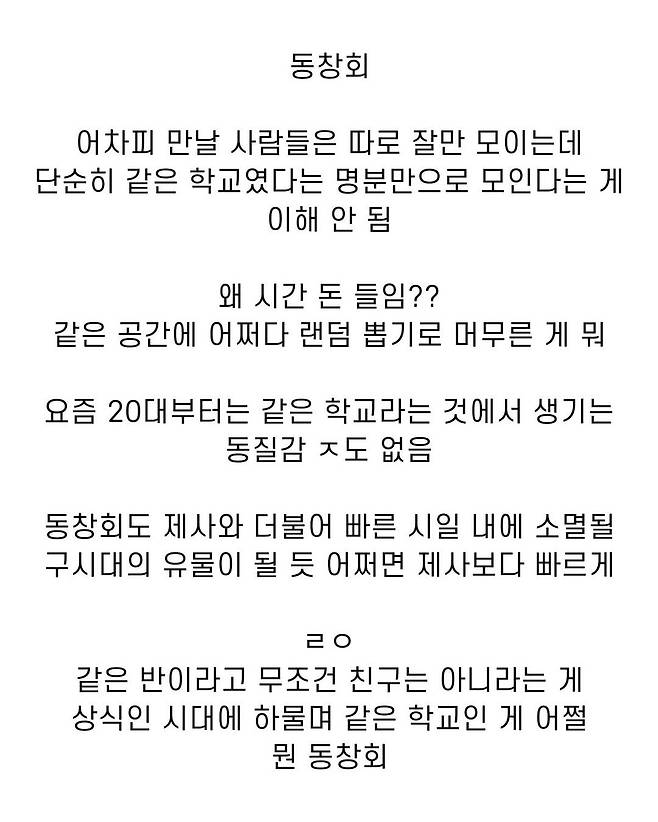 동창회

어차피 만날 사람들은 따로 잘만 모이는데
단순히 같은 학교였다는 명분만으로 모인다는 게
이해 안 됨

왜 시간 돈 들임??
같은 공간에 어쩌다 랜덤 뽑기로 머무른 게 뭐

요즘 20대부터는 같은 학교라는 것에서 생기는
동질감 ㅈ도 없음

동창회도 제사와 더불어 빠른 시일 내에 소멸될
구시대의 유물이 될 듯 어쩌면 제사보다 빠르게

ㄹㅇ
같은 반이라고 무조건 친구는 아니라는 게
상식인 시대에 하물며 같은 학교인 게 어쩔
뭔 동창회